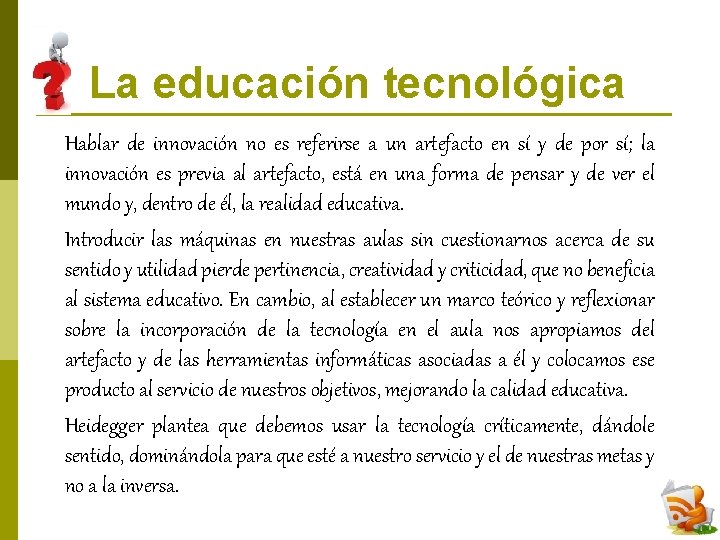 La educación tecnológica

Hablar de innovación no es referirse a un artefacto en sí y de por sí; la innovación es previa al artefacto, está en una forma de pensar y de ver el mundo y, dentro de él, la realidad educativa.

Introducir las máquinas en nuestras aulas sin cuestionarnos acerca de su sentido y utilidad pierde pertinencia, creatividad y criticidad, que no beneficia al sistema educativo. En cambio, al establecer un marco teórico y reflexionar sobre la incorporación de la tecnología en el aula nos apropiamos del artefacto y de las herramientas informáticas asociadas a él y colocamos ese producto al servicio de nuestros objetivos, mejorando la calidad educativa.

Heidegger plantea que debemos usar la tecnología críticamente, dándole sentido, dominándola para que esté a nuestro servicio y el de nuestras metas y no a la inversa.